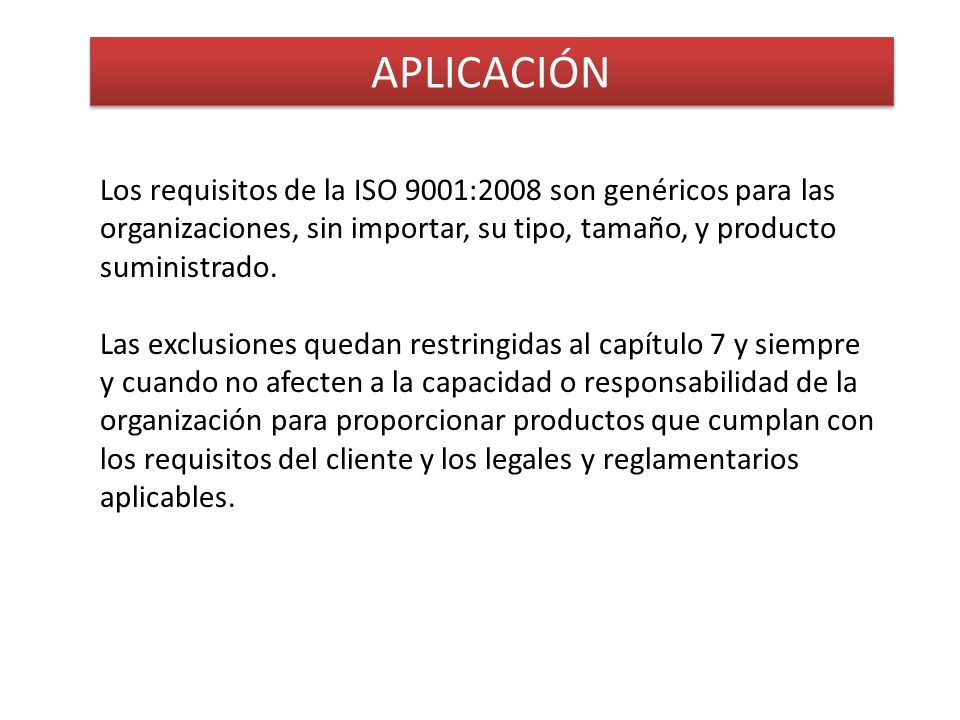 APLICACIÓN

Los requisitos de la ISO 9001:2008 son genéricos para las organizaciones, sin importar, su tipo, tamaño, y producto suministrado.

Las exclusiones quedan restringidas al capítulo 7 y siempre y cuando no afecten a la capacidad o responsabilidad de la organización para proporcionar productos que cumplan con los requisitos del cliente y los legales y reglamentarios aplicables.